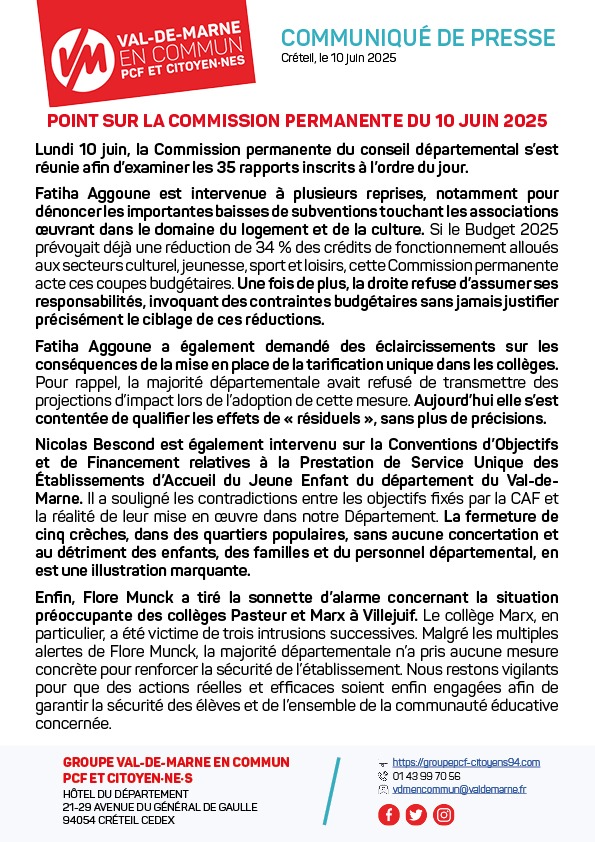 VM VAL-DE-MARNE EN COMMUN PCF ET CITOYEN·NES

COMMUNIQUÉ DE PRESSE
Créteil, le 10 juin 2025

POINT SUR LA COMMISSION PERMANENTE DU 10 JUIN 2025

Lundi 10 juin, la Commission permanente du conseil départemental s'est réunie afin d'examiner les 35 rapports inscrits à l'ordre du jour.

Fatiha Aggoune est intervenue à plusieurs reprises, notamment pour dénoncer les importantes baisses de subventions touchant les associations œuvrant dans le domaine du logement et de la culture. Si le Budget 2025 prévoyait déjà une réduction de 34 % des crédits de fonctionnement alloués aux secteurs culturel, jeunesse, sport et loisirs, cette Commission permanente acte ces coupes budgétaires. Une fois de plus, la droite refuse d'assumer ses responsabilités, invoquant des contraintes budgétaires sans jamais justifier précisément le ciblage de ces réductions.

Fatiha Aggoune a également demandé des éclaircissements sur les conséquences de la mise en place de la tarification unique dans les collèges. Pour rappel, la majorité départementale avait refusé de transmettre des projections d'impact lors de l'adoption de cette mesure. Aujourd'hui elle s'est contentée de qualifier les effets de « résiduels », sans plus de précisions.

Nicolas Bescond est également intervenu sur la Conventions d'Objectifs et de Financement relatives à la Prestation de Service Unique des Établissements d'Accueil du Jeune Enfant du département du Val-de-Marne. Il a souligné les contradictions entre les objectifs fixés par la CAF et la réalité de leur mise en œuvre dans notre Département. La fermeture de cinq crèches, dans des quartiers populaires, sans aucune concertation et au détriment des enfants, des familles et du personnel départemental, en est une illustration marquante.

Enfin, Flore Munck a tiré la sonnette d'alarme concernant la situation préoccupante des collèges Pasteur et Marx à Villejuif. Le collège Marx, en particulier, a été victime de trois intrusions successives. Malgré les multiples alertes de Flore Munck, la majorité départementale n'a pris aucune mesure concrète pour renforcer la sécurité de l'établissement. Nous restons vigilants pour que des actions réelles et efficaces soient enfin engagées afin de garantir la sécurité des élèves et de l'ensemble de la communauté éducative concernée.

GROUPE VAL-DE-MARNE EN COMMUN
PCF ET CITOYEN·NE·S
HÔTEL DU DÉPARTEMENT
21-29 AVENUE DU GÉNÉRAL DE GAULLE
94054 CRÉTEIL CEDEX

https://groupepcf-citoyens94.com
01 43 99 70 56
vdmencommun@valdemarne.fr